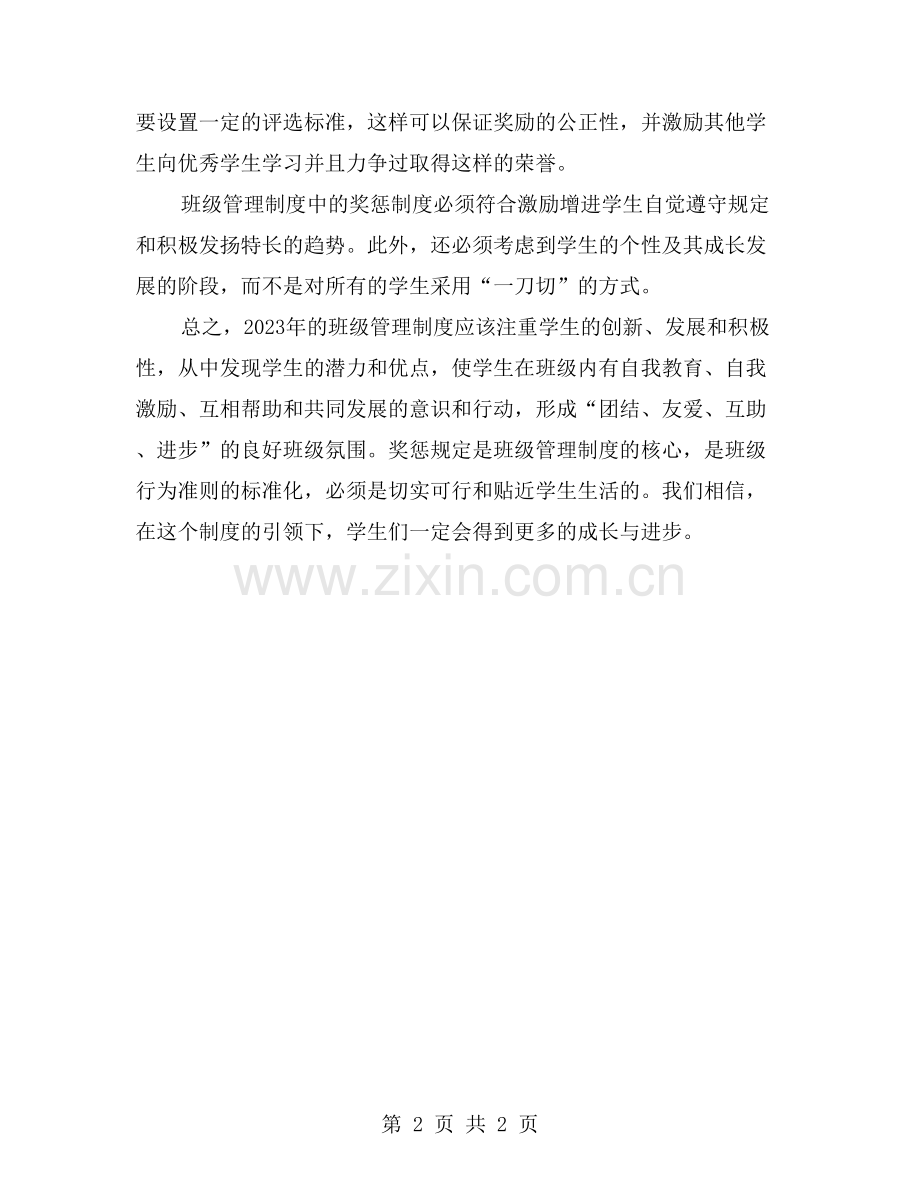 要设置一定的评选标准，这样可以保证奖励的公正性，并激励其他学生向优秀学生学习并且力争过取得这样的荣誉。

班级管理制度中的奖惩制度必须符合激励增进学生自觉遵守规定和积极发扬特长的趋势。此外，还必须考虑到学生的个性及其成长发展的阶段，而不是对所有的学生采用“一刀切”的方式。

总之，2023年的班级管理制度应该注重学生的创新、发展和积极性，从中发现学生的潜力和优点，使学生在班级内有自我教育、自我激励、互相帮助和共同发展的意识和行动，形成“团结、友爱、互助、进步”的良好班级氛围。奖惩规定是班级管理制度的核心，是班级行为准则的标准化，必须是切实可行和贴近学生生活的。我们相信，在这个制度的引领下，学生们一定会得到更多的成长与进步。

第2页 共2页

www.zixin.com.cn